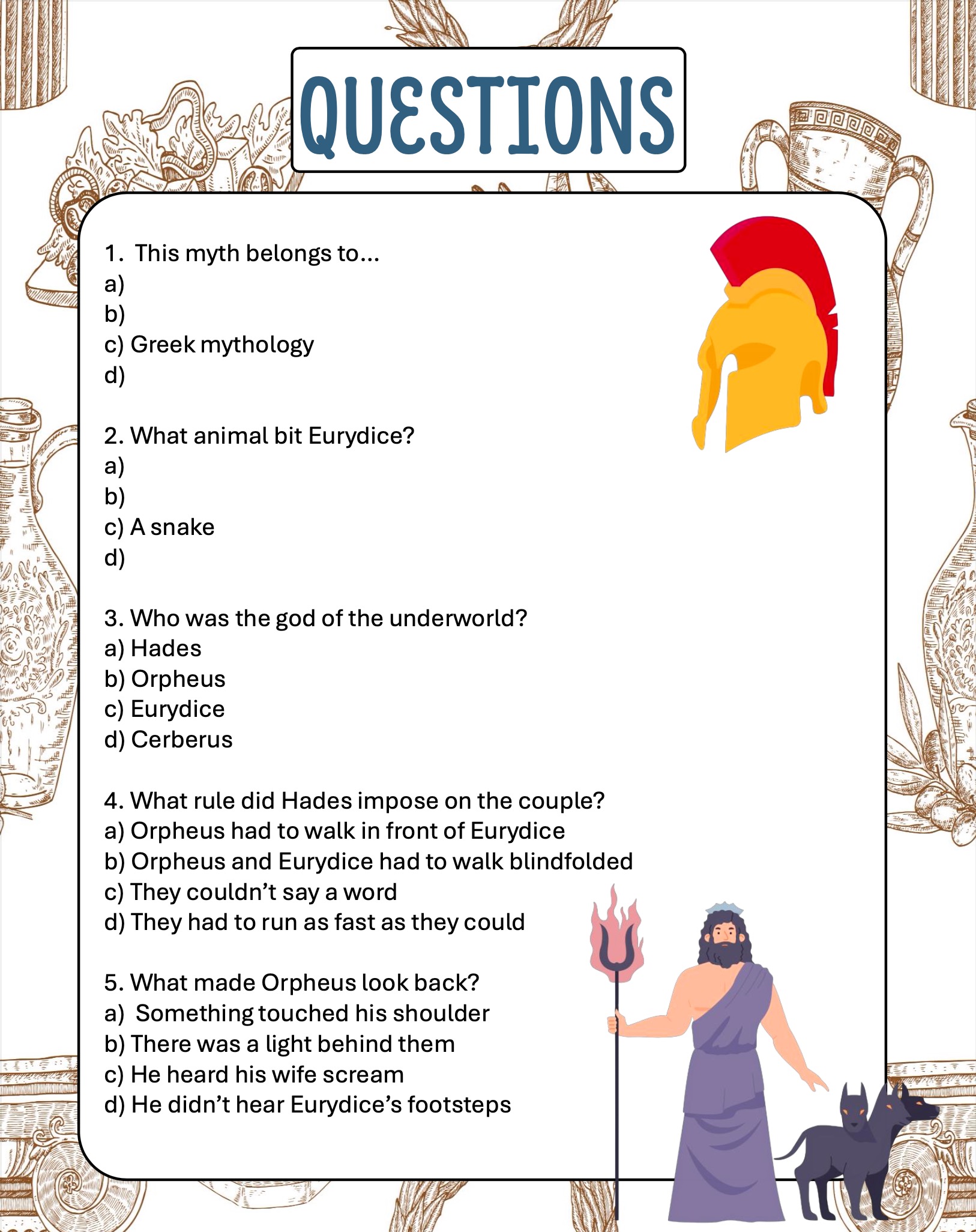 QUESTIONS

1. This myth belongs to...
a)
b)
c) Greek mythology
d)

2. What animal bit Eurydice?
a)
b)
c) A snake
d)

3. Who was the god of the underworld?
a) Hades
b) Orpheus
c) Eurydice
d) Cerberus

4. What rule did Hades impose on the couple?
a) Orpheus had to walk in front of Eurydice
b) Orpheus and Eurydice had to walk blindfolded
c) They couldn't say a word
d) They had to run as fast as they could

5. What made Orpheus look back?
a) Something touched his shoulder
b) There was a light behind them
c) He heard his wife scream
d) He didn't hear Eurydice's footsteps